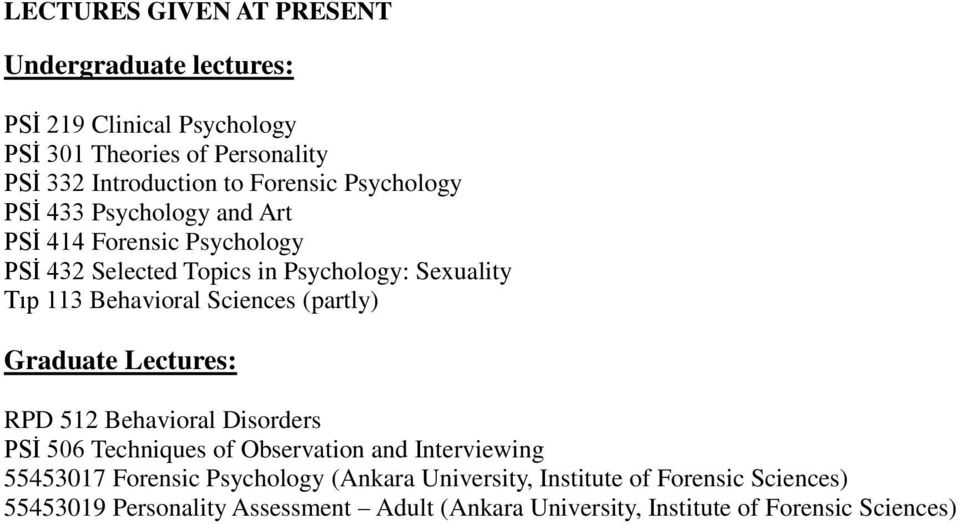 LECTURES GIVEN AT PRESENT

Undergraduate lectures:

PSİ 219 Clinical Psychology
PSİ 301 Theories of Personality
PSİ 332 Introduction to Forensic Psychology
PSİ 433 Psychology and Art
PSİ 414 Forensic Psychology
PSİ 432 Selected Topics in Psychology: Sexuality
Tıp 113 Behavioral Sciences (partly)

Graduate Lectures:

RPD 512 Behavioral Disorders
PSİ 506 Techniques of Observation and Interviewing
55453017 Forensic Psychology (Ankara University, Institute of Forensic Sciences)
55453019 Personality Assessment – Adult (Ankara University, Institute of Forensic Sciences)